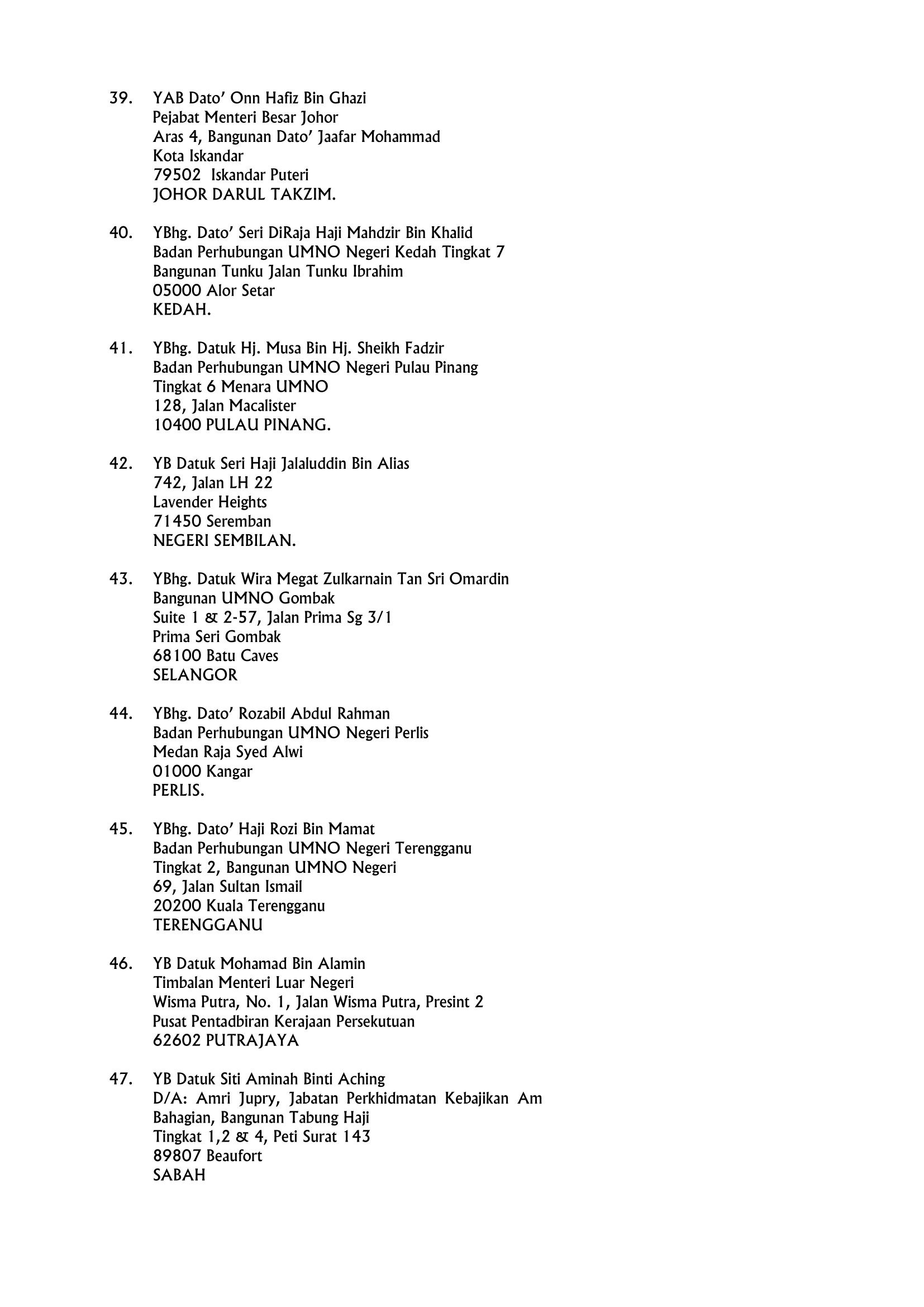 39. YAB Dato' Onn Hafiz Bin Ghazi
Pejabat Menteri Besar Johor
Aras 4, Bangunan Dato' Jaafar Mohammad
Kota Iskandar
79502 Iskandar Puteri
JOHOR DARUL TAKZIM.

40. YBhg. Dato' Seri DiRaja Haji Mahdzir Bin Khalid
Badan Perhubungan UMNO Negeri Kedah Tingkat 7
Bangunan Tunku Jalan Tunku Ibrahim
05000 Alor Setar
KEDAH.

41. YBhg. Datuk Hj. Musa Bin Hj. Sheikh Fadzir
Badan Perhubungan UMNO Negeri Pulau Pinang
Tingkat 6 Menara UMNO
128, Jalan Macalister
10400 PULAU PINANG.

42. YB Datuk Seri Haji Jalaluddin Bin Alias
742, Jalan LH 22
Lavender Heights
71450 Seremban
NEGERI SEMBILAN.

43. YBhg. Datuk Wira Megat Zulkarnain Tan Sri Omardin
Bangunan UMNO Gombak
Suite 1 & 2-57, Jalan Prima Sg 3/1
Prima Seri Gombak
68100 Batu Caves
SELANGOR

44. YBhg. Dato' Rozabil Abdul Rahman
Badan Perhubungan UMNO Negeri Perlis
Medan Raja Syed Alwi
01000 Kangar
PERLIS.

45. YBhg. Dato' Haji Rozi Bin Mamat
Badan Perhubungan UMNO Negeri Terengganu
Tingkat 2, Bangunan UMNO Negeri
69, Jalan Sultan Ismail
20200 Kuala Terengganu
TERENGGANU

46. YB Datuk Mohamad Bin Alamin
Timbalan Menteri Luar Negeri
Wisma Putra, No. 1, Jalan Wisma Putra, Presint 2
Pusat Pentadbiran Kerajaan Persekutuan
62602 PUTRAJAYA

47. YB Datuk Siti Aminah Binti Aching
D/A: Amri Jupry, Jabatan Perkhidmatan Kebajikan Am
Bahagian, Bangunan Tabung Haji
Tingkat 1,2 & 4, Peti Surat 143
89807 Beaufort
SABAH